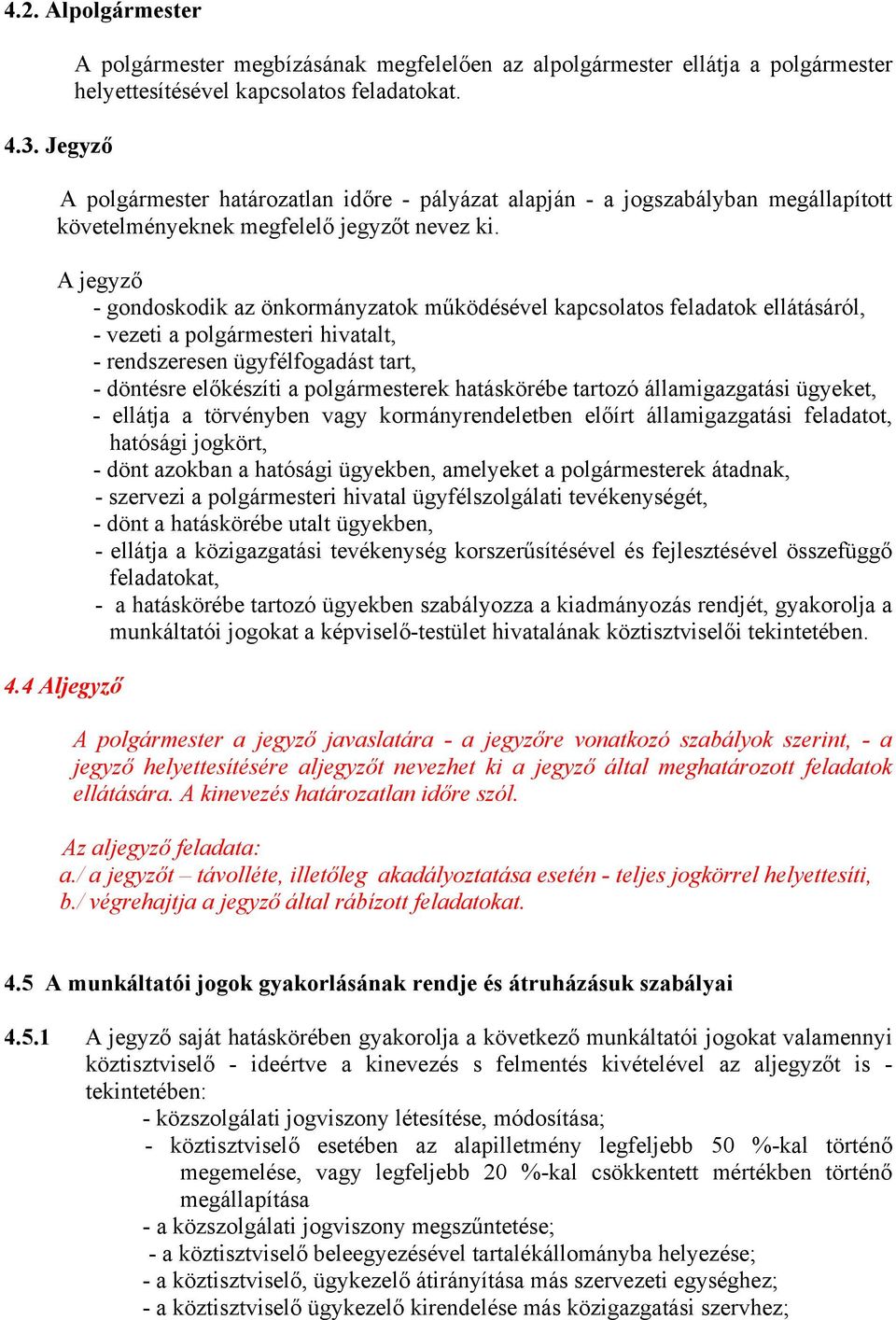 4.2. Alpolgármester

A polgármester megbízásának megfelelően az alpolgármester ellátja a polgármester helyettesítésével kapcsolatos feladatokat.

4.3. Jegyző

A polgármester határozatlan időre - pályázat alapján - a jogszabályban megállapított követelményeknek megfelelő jegyzőt nevez ki.

A jegyző
- gondoskodik az önkormányzatok működésével kapcsolatos feladatok ellátásáról,
- vezeti a polgármesteri hivatalt,
- rendszeresen ügyfélfogadást tart,
- döntésre előkészíti a polgármesterek hatáskörébe tartozó államigazgatási ügyeket,
- ellátja a törvényben vagy kormányrendeletben előírt államigazgatási feladatot, hatósági jogkört,
- dönt azokban a hatósági ügyekben, amelyeket a polgármesterek átadnak,
- szervezi a polgármesteri hivatal ügyfélszolgálati tevékenységét,
- dönt a hatáskörébe utalt ügyekben,
- ellátja a közigazgatási tevékenység korszerűsítésével és fejlesztésével összefüggő feladatokat,
- a hatáskörébe tartozó ügyekben szabályozza a kiadmányozás rendjét, gyakorolja a munkáltatói jogokat a képviselő-testület hivatalának köztisztviselői tekintetében.

4.4 Aljegyző

A polgármester a jegyző javaslatára - a jegyzőre vonatkozó szabályok szerint, - a jegyző helyettesítésére aljegyzőt nevezhet ki a jegyző által meghatározott feladatok ellátására. A kinevezés határozatlan időre szól.

Az aljegyző feladata:
a./ a jegyzőt – távolléte, illetőleg akadályoztatása esetén - teljes jogkörrel helyettesíti,
b./ végrehajtja a jegyző által rábízott feladatokat.

4.5 A munkáltatói jogok gyakorlásának rendje és átruházásuk szabályai

4.5.1 A jegyző saját hatáskörében gyakorolja a következő munkáltatói jogokat valamennyi köztisztviselő - ideértve a kinevezés s felmentés kivételével az aljegyzőt is - tekintetében:
- közszolgálati jogviszony létesítése, módosítása;
- köztisztviselő esetében az alapilletmény legfeljebb 50 %-kal történő megemelése, vagy legfeljebb 20 %-kal csökkentett mértékben történő megállapítása
- a közszolgálati jogviszony megszűntetése;
- a köztisztviselő beleegyezésével tartalékállományba helyezése;
- a köztisztviselő, ügykezelő átirányítása más szervezeti egységhez;
- a köztisztviselő ügykezelő kirendelése más közigazgatási szervhez;